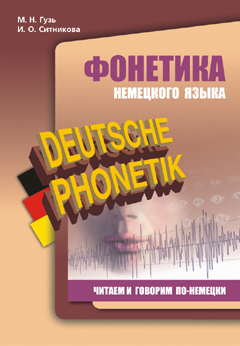 М. Н. Гузь
И. О. Ситникова

ФОНЕТИКА
НЕМЕЦКОГО ЯЗЫКА

DEUTSCHE
PHONETIK

ЧИТАЕМ И ГОВОРИМ ПО-НЕМЕЦКИ